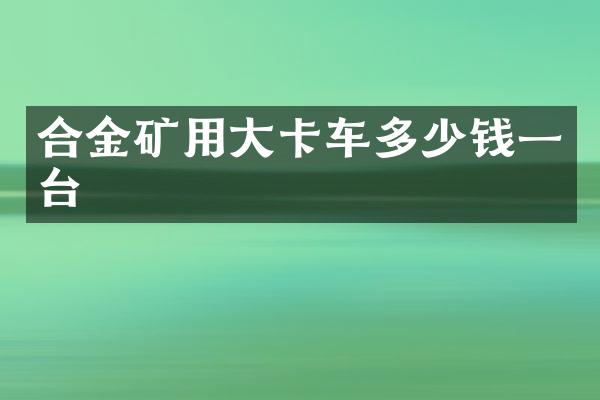 合金矿用大卡车多少钱一台